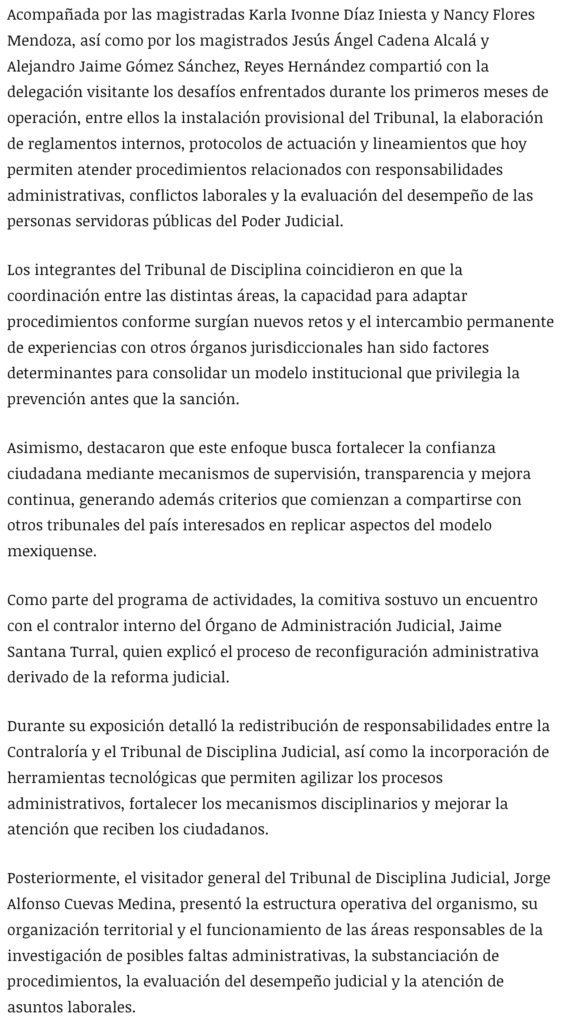 Acompañada por las magistradas Karla Ivonne Díaz Iniesta y Nancy Flores Mendoza, así como por los magistrados Jesús Ángel Cadena Alcalá y Alejandro Jaime Gómez Sánchez, Reyes Hernández compartió con la delegación visitante los desafíos enfrentados durante los primeros meses de operación, entre ellos la instalación provisional del Tribunal, la elaboración de reglamentos internos, protocolos de actuación y lineamientos que hoy permiten atender procedimientos relacionados con responsabilidades administrativas, conflictos laborales y la evaluación del desempeño de las personas servidoras públicas del Poder Judicial.

Los integrantes del Tribunal de Disciplina coincidieron en que la coordinación entre las distintas áreas, la capacidad para adaptar procedimientos conforme surgían nuevos retos y el intercambio permanente de experiencias con otros órganos jurisdiccionales han sido factores determinantes para consolidar un modelo institucional que privilegia la prevención antes que la sanción.

Asimismo, destacaron que este enfoque busca fortalecer la confianza ciudadana mediante mecanismos de supervisión, transparencia y mejora continua, generando además criterios que comienzan a compartirse con otros tribunales del país interesados en replicar aspectos del modelo mexiquense.

Como parte del programa de actividades, la comitiva sostuvo un encuentro con el contralor interno del Órgano de Administración Judicial, Jaime Santana Turral, quien explicó el proceso de reconfiguración administrativa derivado de la reforma judicial.

Durante su exposición detalló la redistribución de responsabilidades entre la Contraloría y el Tribunal de Disciplina Judicial, así como la incorporación de herramientas tecnológicas que permiten agilizar los procesos administrativos, fortalecer los mecanismos disciplinarios y mejorar la atención que reciben los ciudadanos.

Posteriormente, el visitador general del Tribunal de Disciplina Judicial, Jorge Alfonso Cuevas Medina, presentó la estructura operativa del organismo, su organización territorial y el funcionamiento de las áreas responsables de la investigación de posibles faltas administrativas, la substanciación de procedimientos, la evaluación del desempeño judicial y la atención de asuntos laborales.